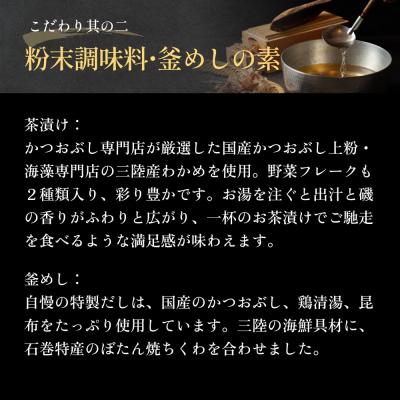 こだわり其の二
粉末調味料・釜めしの素

茶漬け：
かつおぶし専門店が厳選した国産かつおぶし上粉・海藻専門店の三陸産わかめを使用。野菜フレークも２種類入り、彩り豊かです。お湯を注ぐと出汁と磯の香りがふわりと広がり、一杯のお茶漬けでご馳走を食べるような満足感が味わえます。

釜めし：
自慢の特製だしは、国産のかつおぶし、鶏清湯、昆布をたっぷり使用しています。三陸の海鮮具材に、石巻特産のぼたん焼ちくわを合わせました。